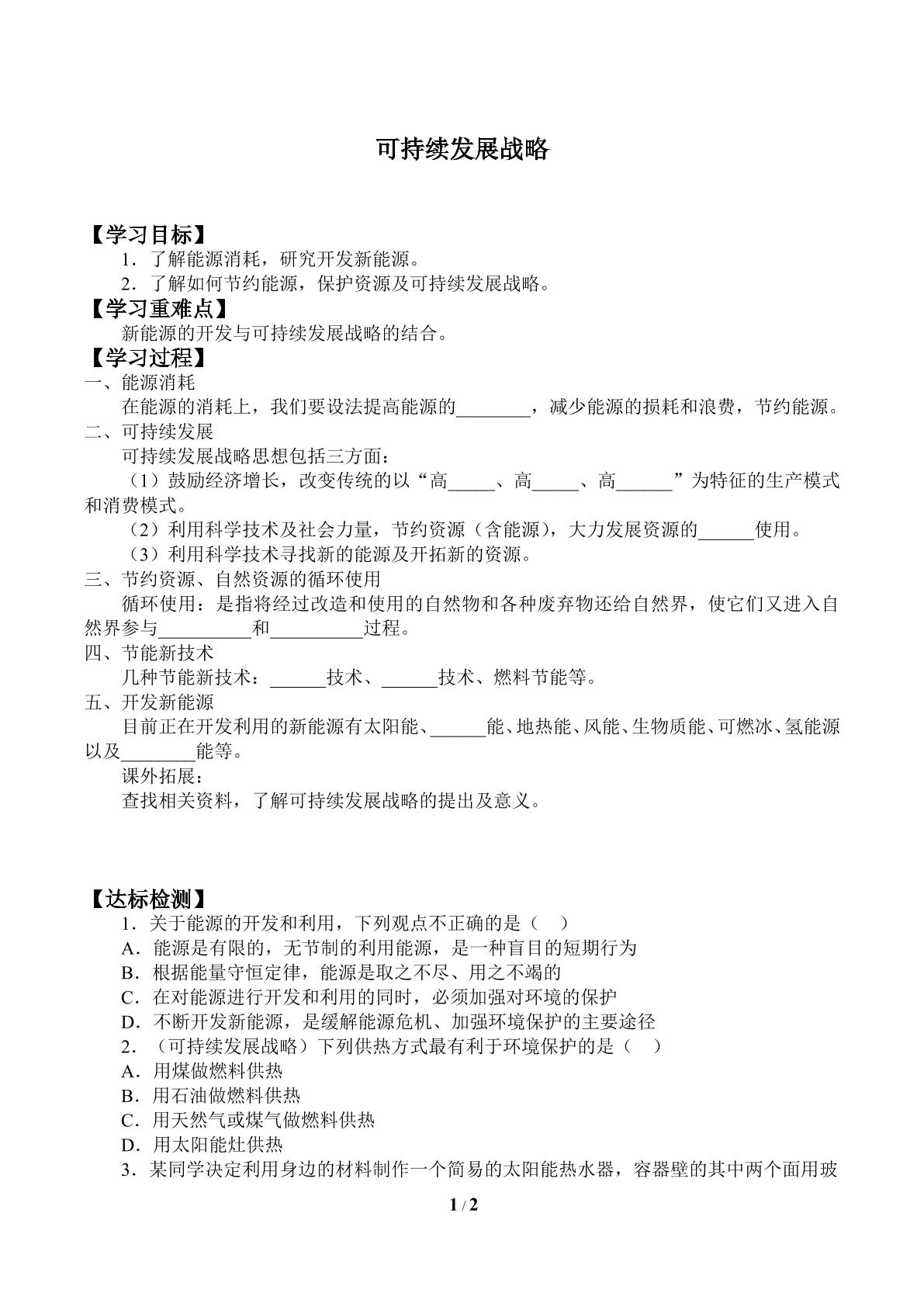 可持续发展战略

【学习目标】

1．了解能源消耗，研究开发新能源。

2．了解如何节约能源，保护资源及可持续发展战略。

【学习重难点】

新能源的开发与可持续发展战略的结合。

【学习过程】

一、能源消耗

在能源的消耗上，我们要设法提高能源的____，减少能源的损耗和浪费，节约能源。

二、可持续发展

可持续发展战略思想包括三方面：

（1）鼓励经济增长，改变传统的以“高____、高____、高____”为特征的生产模式和消费模式。

（2）利用科学技术及社会力量，节约资源（含能源），大力发展资源的____使用。

（3）利用科学技术寻找新的能源及开拓新的资源。

三、节约资源、自然资源的循环使用

循环使用：是指将经过改造和使用的自然物和各种废弃物还给自然界，使它们又进入自然界参与____和____过程。

四、节能新技术

几种节能新技术：____技术、____技术、燃料节能等。

五、开发新能源

目前正在开发利用的新能源有太阳能、____能、地热能、风能、生物质能、可燃冰、氢能源以及____能等。

课外拓展：

查找相关资料，了解可持续发展战略的提出及意义。

【达标检测】

1．关于能源的开发和利用，下列观点不正确的是（　）

A．能源是有限的，无节制的利用能源，是一种盲目的短期行为

B．根据能量守恒定律，能源是取之不尽、用之不竭的

C．在对能源进行开发和利用的同时，必须加强对环境的保护

D．不断开发新能源，是缓解能源危机、加强环境保护的主要途径

2．（可持续发展战略）下列供热方式最有利于环境保护的是（　）

A．用煤做燃料供热

B．用石油做燃料供热

C．用天然气或煤气做燃料供热

D．用太阳能灶供热

3．某同学决定利用身边的材料制作一个简易的太阳能热水器，容器壁的其中两个面用玻

1 / 2